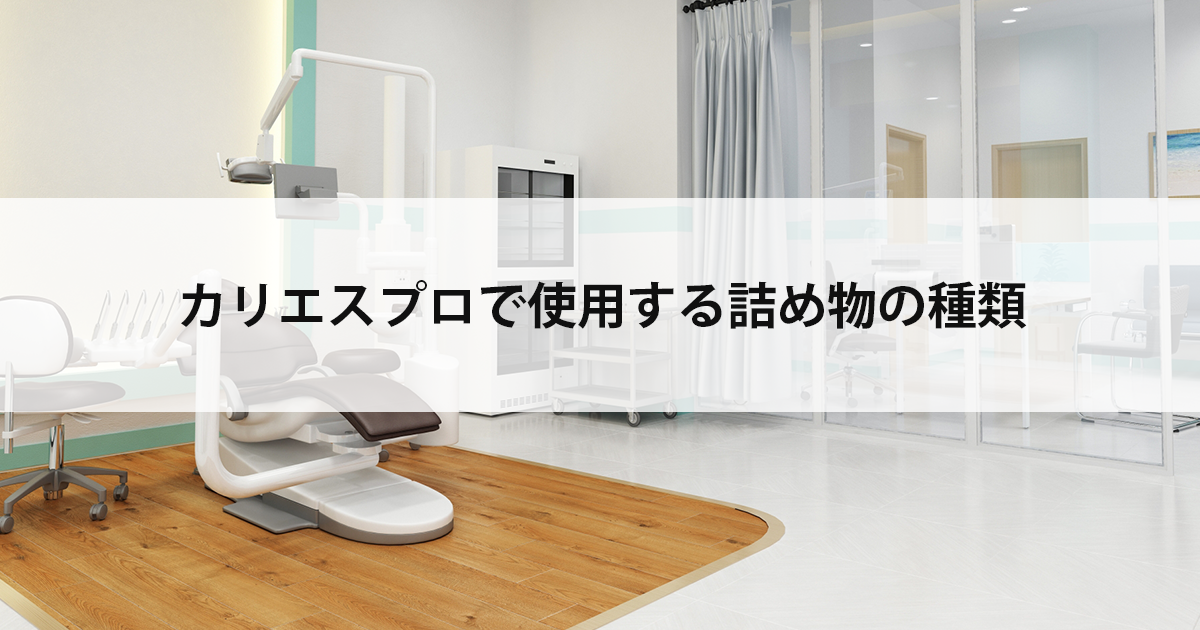 カリエスプロで使用する詰め物の種類